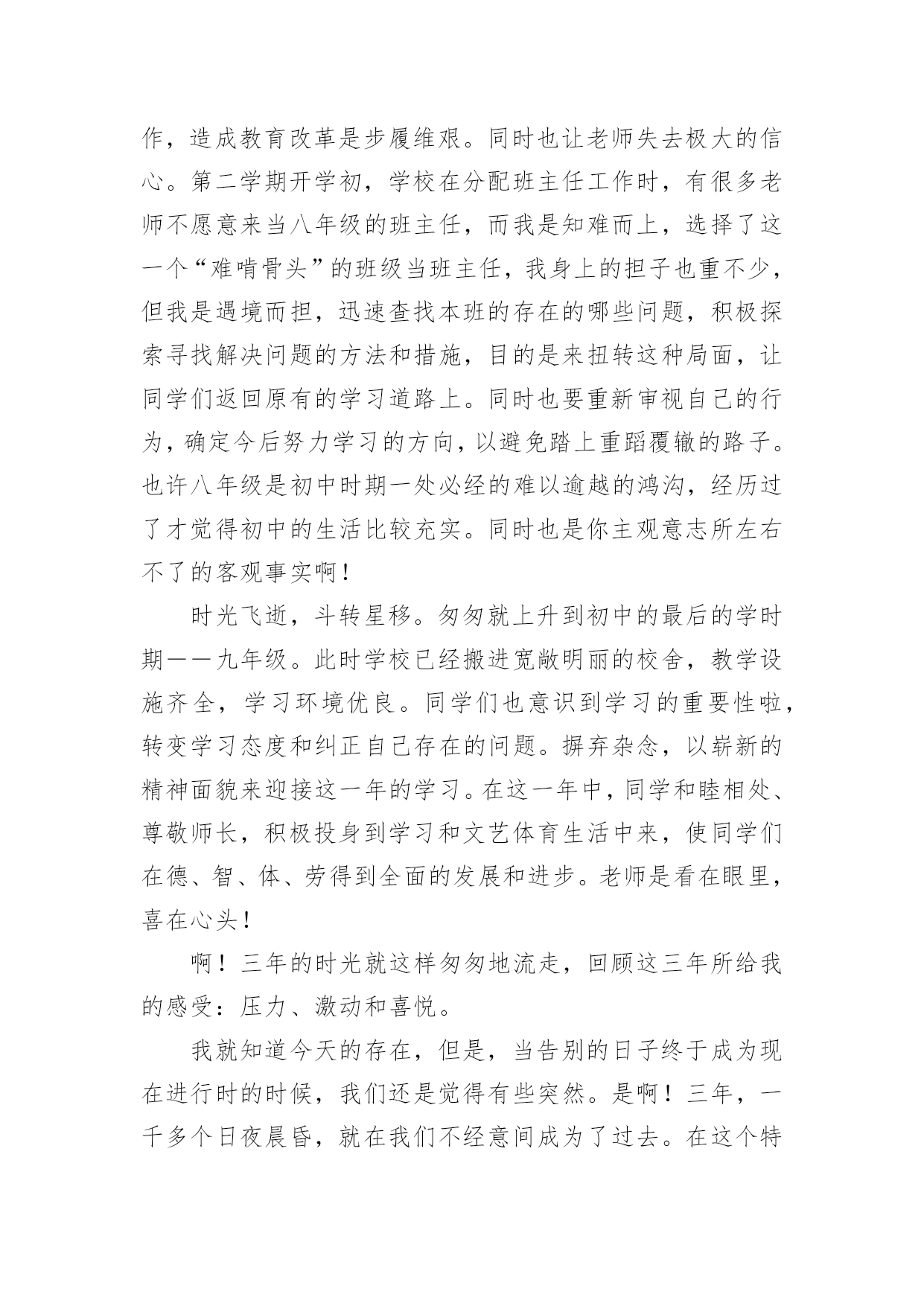 作，造成教育改革是步履维艰。同时也让老师失去极大的信心。第二学期开学初，学校在分配班主任工作时，有很多老师不愿意来当八年级的班主任，而我是知难而上，选择了这一个“难啃骨头”的班级当班主任，我身上的担子也重不少，但我是遇境而担，迅速查找本班的存在的哪些问题，积极探索寻找解决问题的方法和措施，目的是来扭转这种局面，让同学们返回原有的学习道路上。同时也要重新审视自己的行为，确定今后努力学习的方向，以避免踏上重蹈覆辙的路子。也许八年级是初中时期一处必经的难以逾越的鸿沟，经历过了才觉得初中的生活比较充实。同时也是你主观意志所左右不了的客观事实啊！

时光飞逝，斗转星移。匆匆就上升到初中的最后的学时期——九年级。此时学校已经搬进宽敞明丽的校舍，教学设施齐全，学习环境优良。同学们也意识到学习的重要性啦，转变学习态度和纠正自己存在的问题。摒弃杂念，以崭新的精神面貌来迎接这一年的学习。在这一年中，同学和睦相处、尊敬师长，积极投身到学习和文艺体育生活中来，使同学们在德、智、体、劳得到全面的发展和进步。老师是看在眼里，喜在心头！

啊！三年的时光就这样匆匆地流走，回顾这三年所给我的感受：压力、激动和喜悦。

我就知道今天的存在，但是，当告别的日子终于成为现在进行时的时候，我们还是觉得有些突然。是啊！三年，一千多个日夜晨昏，就在我们不经意间成为了过去。在这个特